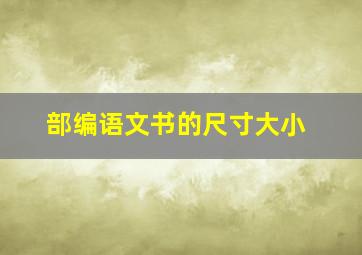 部编语文书的尺寸大小